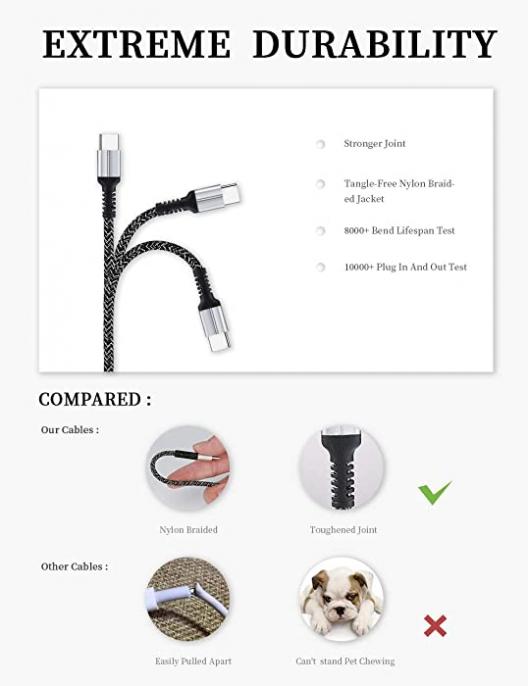 EXTREME DURABILITY

Stronger Joint

Tangle-Free Nylon Braided Jacket

8000+ Bend Lifespan Test

10000+ Plug In And Out Test

COMPARED :

Our Cables :

Nylon Braided

Toughened Joint

Other Cables :

Easily Pulled Apart

Can't stand Pet Chewing